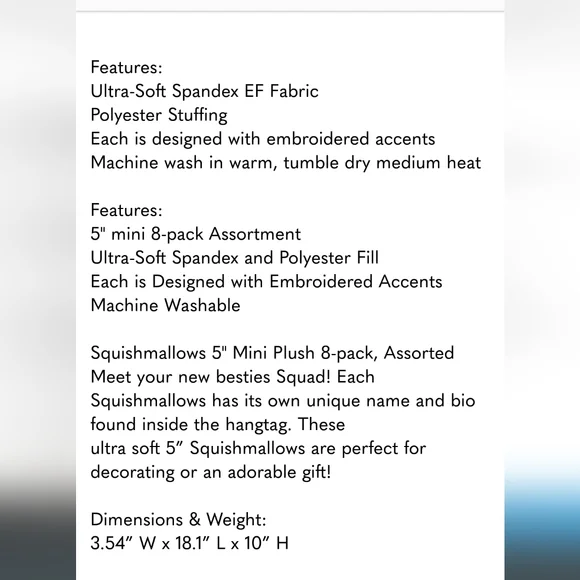 Features:
Ultra-Soft Spandex EF Fabric
Polyester Stuffing
Each is designed with embroidered accents
Machine wash in warm, tumble dry medium heat

Features:
5" mini 8-pack Assortment
Ultra-Soft Spandex and Polyester Fill
Each is Designed with Embroidered Accents
Machine Washable

Squishmallows 5" Mini Plush 8-pack, Assorted
Meet your new besties Squad! Each Squishmallows has its own unique name and bio found inside the hangtag. These
ultra soft 5” Squishmallows are perfect for decorating or an adorable gift!

Dimensions & Weight:
3.54” W x 18.1” L x 10” H